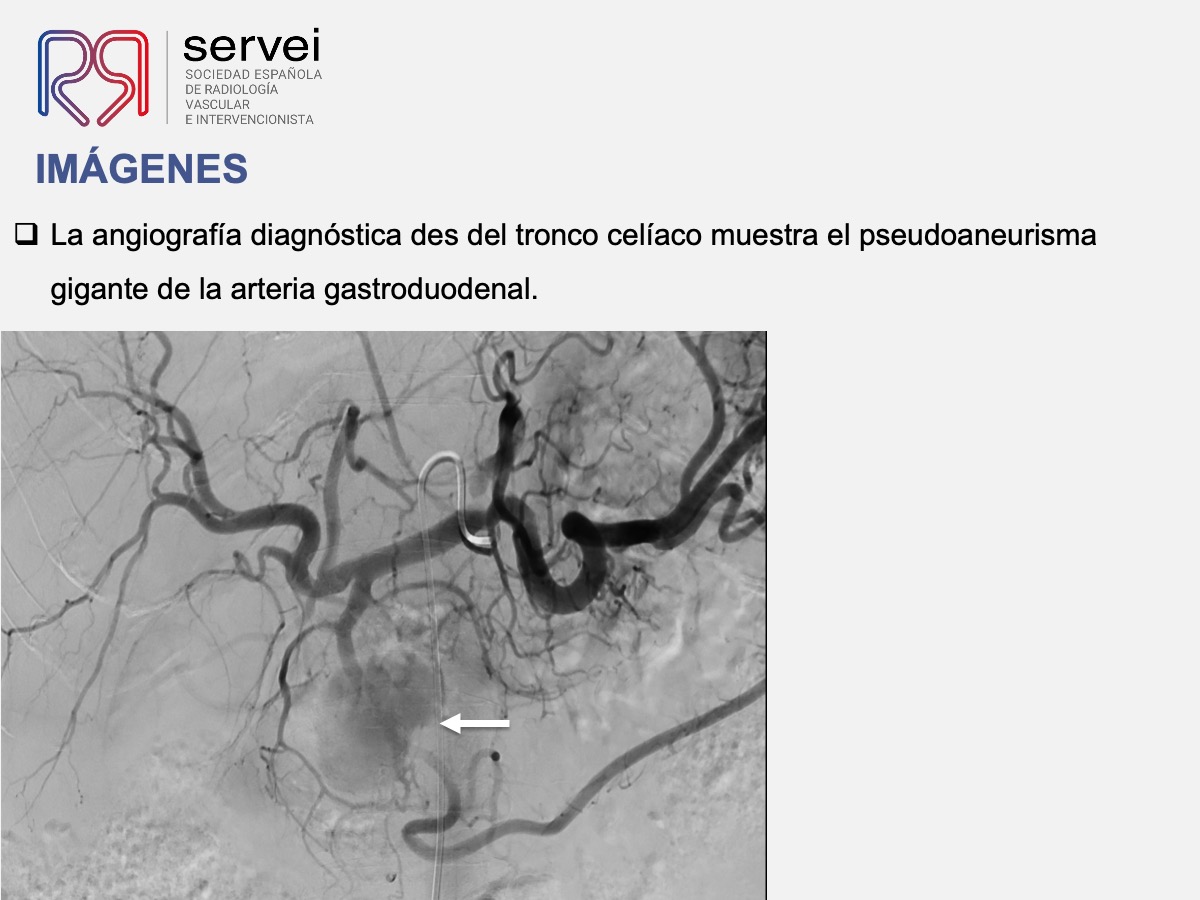 servei
SOCIEDAD ESPAÑOLA
DE RADIOLOGÍA
VASCULAR
E INTERVENCIONISTA

IMÁGENES

☐ La angiografía diagnóstica des del tronco celíaco muestra el pseudoaneurisma gigante de la arteria gastroduodenal.